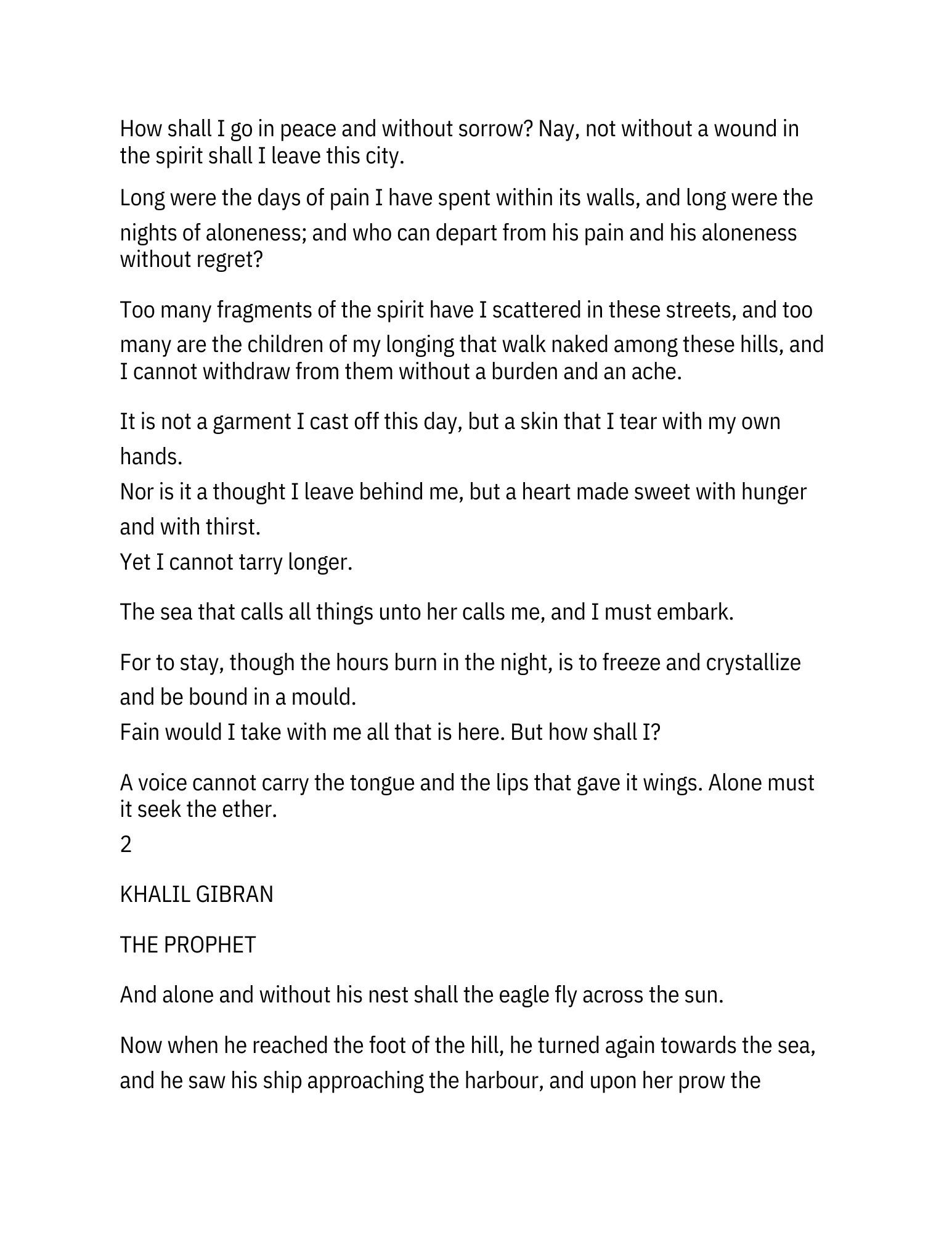 How shall I go in peace and without sorrow? Nay, not without a wound in the spirit shall I leave this city.

Long were the days of pain I have spent within its walls, and long were the nights of aloneness; and who can depart from his pain and his aloneness without regret?

Too many fragments of the spirit have I scattered in these streets, and too many are the children of my longing that walk naked among these hills, and I cannot withdraw from them without a burden and an ache.

It is not a garment I cast off this day, but a skin that I tear with my own hands.

Nor is it a thought I leave behind me, but a heart made sweet with hunger and with thirst.

Yet I cannot tarry longer.

The sea that calls all things unto her calls me, and I must embark.

For to stay, though the hours burn in the night, is to freeze and crystallize and be bound in a mould.

Fain would I take with me all that is here. But how shall I?

A voice cannot carry the tongue and the lips that gave it wings. Alone must it seek the ether.

2

KHALIL GIBRAN

THE PROPHET

And alone and without his nest shall the eagle fly across the sun.

Now when he reached the foot of the hill, he turned again towards the sea, and he saw his ship approaching the harbour, and upon her prow the